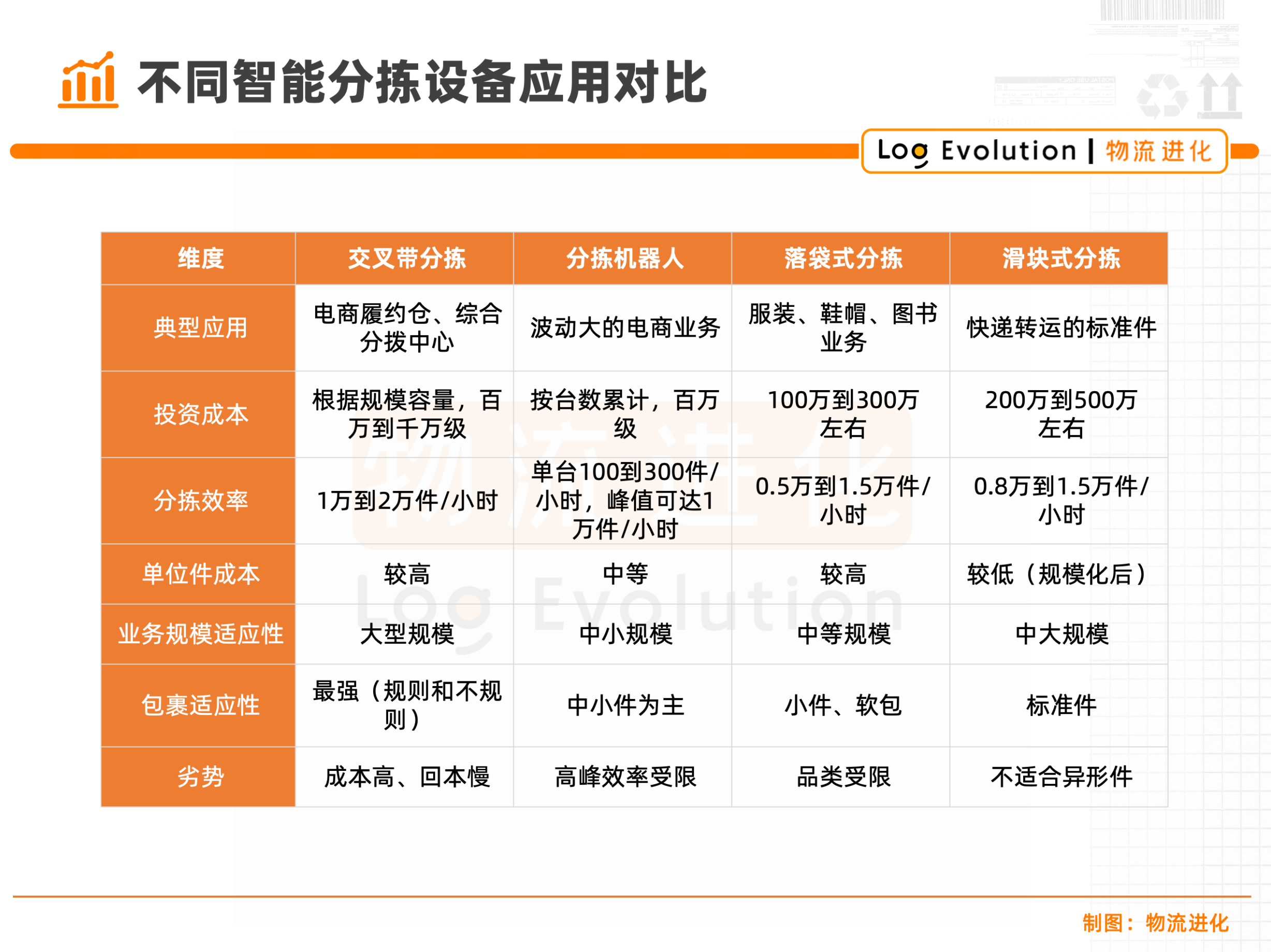 不同智能分拣设备应用对比

Log Evolution | 物流进化

| 维度 | 交叉带分拣 | 分拣机器人 | 落袋式分拣 | 滑块式分拣 |
|---|---|---|---|---|
| 典型应用 | 电商履约仓、综合分拨中心 | 波动大的电商业务 | 服装、鞋帽、图书业务 | 快递转运的标准件 |
| 投资成本 | 根据规模容量，百万到千万级 | 按台数累计，百万级 | 100万到300万左右 | 200万到500万左右 |
| 分拣效率 | 1万到2万件/小时 | 单台100到300件/小时，峰值可达1万件/小时 | 0.5万到1.5万件/小时 | 0.8万到1.5万件/小时 |
| 单位件成本 | 较高 | 中等 | 较高 | 较低（规模化后） |
| 业务规模适应性 | 大型规模 | 中小规模 | 中等规模 | 中大规模 |
| 包裹适应性 | 最强（规则和不规则） | 中小件为主 | 小件、软包 | 标准件 |
| 劣势 | 成本高、回本慢 | 高峰效率受限 | 品类受限 | 不适合异形件 |

物流进化

Log Evolution

制图：物流进化